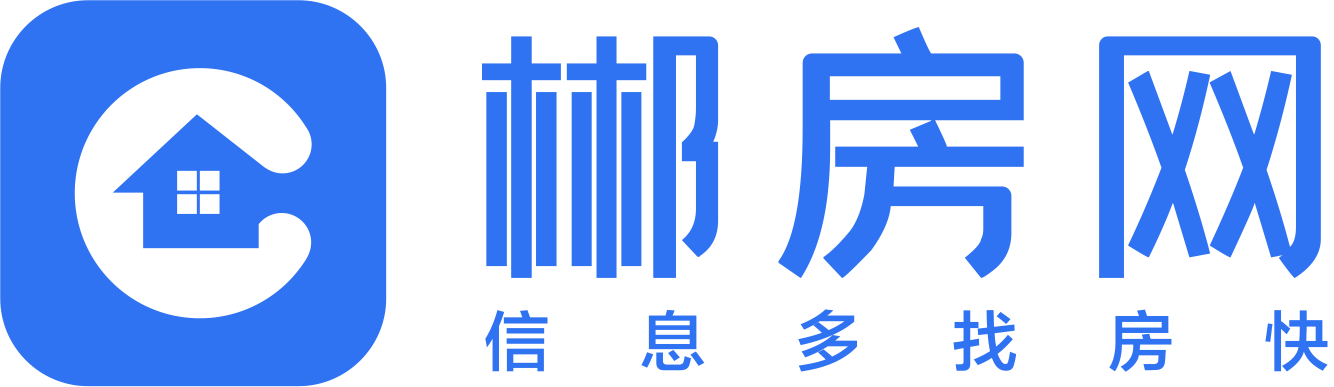 郴房网
信息多找房快